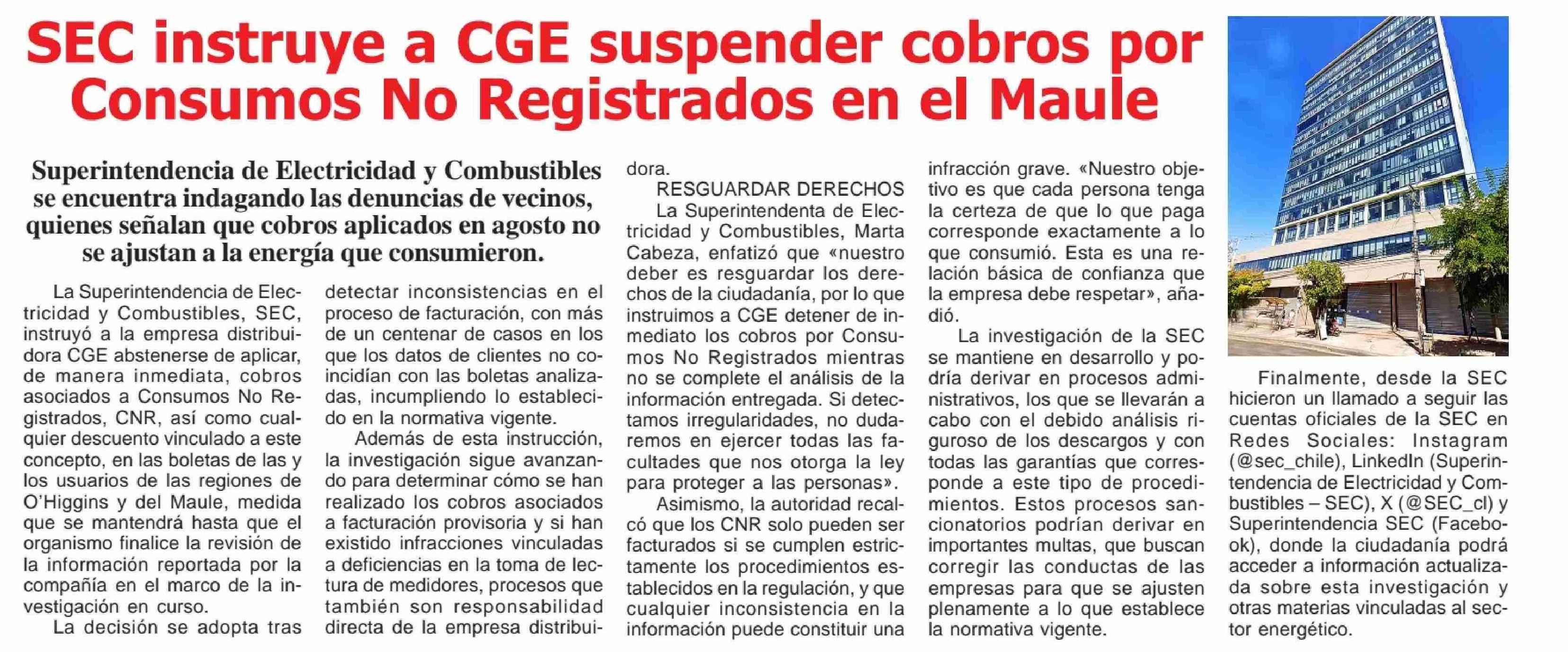 SEC instruye a CGE suspender cobros por Consumos No Registrados en el Maule

Superintendencia de Electricidad y Combustibles se encuentra indagando las denuncias de vecinos, quienes señalan que cobros aplicados en agosto no se ajustan a la energía que consumieron.

La Superintendencia de Electricidad y Combustibles, SEC, instruyó a la empresa distribuidora CGE abstenerse de aplicar, de manera inmediata, cobros asociados a Consumos No Registrados, CNR, así como cualquier descuento vinculado a este concepto, en las boletas de las y los usuarios de las regiones de O'Higgins y del Maule, medida que se mantendrá hasta que el organismo finalice la revisión de la información reportada por la compañía en el marco de la investigación en curso.

La decisión se adopta tras detectar inconsistencias en el proceso de facturación, con más de un centenar de casos en los que los datos de clientes no coincidían con las boletas analizadas, incumpliendo lo establecido en la normativa vigente.

Además de esta instrucción, la investigación sigue avanzando para determinar cómo se han realizado los cobros asociados a facturación provisoria y si han existido infracciones vinculadas a deficiencias en la toma de lectura de medidores, procesos que también son responsabilidad directa de la empresa distribuidora.

RESGUARDAR DERECHOS

La Superintendenta de Electricidad y Combustibles, Marta Cabeza, enfatizó que «nuestro deber es resguardar los derechos de la ciudadanía, por lo que instruimos a CGE detener de inmediato los cobros por Consumos No Registrados mientras no se complete el análisis de la información entregada. Si detectamos irregularidades, no dudaremos en ejercer todas las facultades que nos otorga la ley para proteger a las personas».

Asimismo, la autoridad recalcó que los CNR solo pueden ser facturados si se cumplen estrictamente los procedimientos establecidos en la regulación, y que cualquier inconsistencia en la información puede constituir una infracción grave. «Nuestro objetivo es que cada persona tenga la certeza de que lo que paga corresponde exactamente a lo que consumió. Esta es una relación básica de confianza que la empresa debe respetar», añadió.

La investigación de la SEC se mantiene en desarrollo y podría derivar en procesos administrativos, los que se llevarán a cabo con el debido análisis riguroso de los descargos y con todas las garantías que corresponde a este tipo de procedimientos. Estos procesos sancionatorios podrían derivar en importantes multas, que buscan corregir las conductas de las empresas para que se ajusten plenamente a lo que establece la normativa vigente.

Finalmente, desde la SEC hicieron un llamado a seguir las cuentas oficiales de la SEC en Redes Sociales: Instagram (@sec_chile), LinkedIn (Superintendencia de Electricidad y Combustibles – SEC), X (@SEC_cl) y Superintendencia SEC (Facebook), donde la ciudadanía podrá acceder a información actualizada sobre esta investigación y otras materias vinculadas al sector energético.